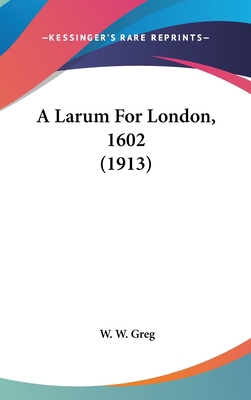 —KESSINGER'S RARE REPRINTS—

A Larum For London, 1602 (1913)

W. W. Greg